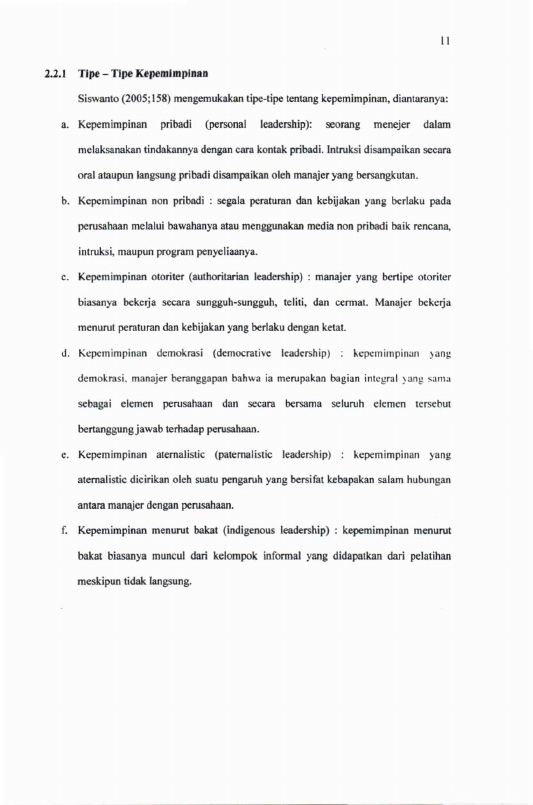 11

2.2.1 Tipe – Tipe Kepemimpinan

Siswanto (2005;158) mengemukakan tipe-tipe tentang kepemimpinan, diantaranya:

a. Kepemimpinan pribadi (personal leadership): seorang menejer dalam melaksanakan tindakannya dengan cara kontak pribadi. Intruksi disampaikan secara oral ataupun langsung pribadi disampaikan oleh manajer yang bersangkutan.

b. Kepemimpinan non pribadi : segala peraturan dan kebijakan yang berlaku pada perusahaan melalui bawahanya atau menggunakan media non pribadi baik rencana, intruksi, maupun program penyeliaanya.

c. Kepemimpinan otoriter (authoritarian leadership) : manajer yang bertipe otoriter biasanya bekerja secara sungguh-sungguh, teliti, dan cermat. Manajer bekerja menurut peraturan dan kebijakan yang berlaku dengan ketat.

d. Kepemimpinan demokrasi (democrative leadership) : kepemimpinan yang demokrasi, manajer beranggapan bahwa ia merupakan bagian integral yang sama sebagai elemen perusahaan dan secara bersama seluruh elemen tersebut bertanggung jawab terhadap perusahaan.

e. Kepemimpinan aternalistic (paternalistic leadership) : kepemimpinan yang aternalistic dicirikan oleh suatu pengaruh yang bersifat kebapakan salam hubungan antara manajer dengan perusahaan.

f. Kepemimpinan menurut bakat (indigenous leadership) : kepemimpinan menurut bakat biasanya muncul dari kelompok informal yang didapatkan dari pelatihan meskipun tidak langsung.